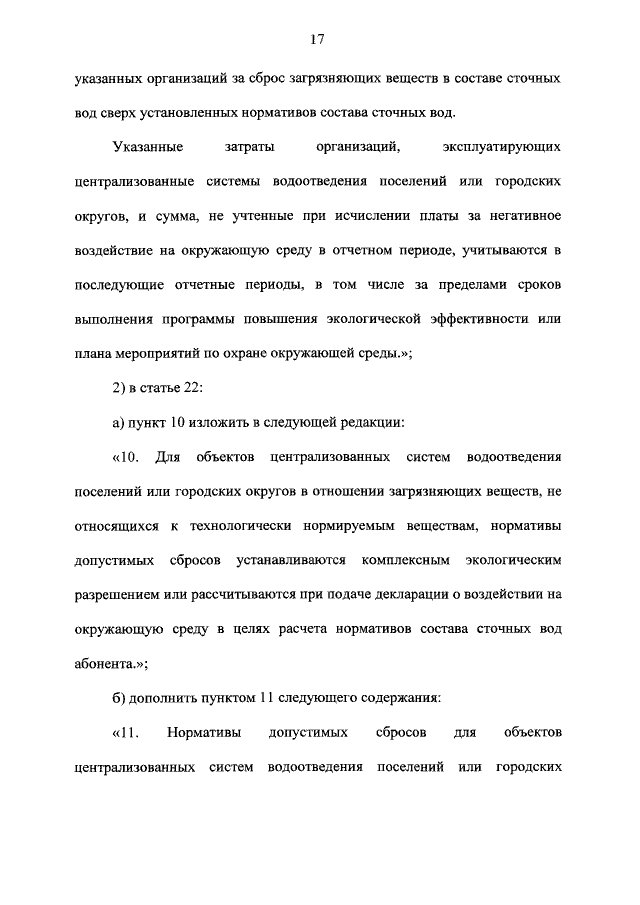 17

указанных организаций за сброс загрязняющих веществ в составе сточных вод сверх установленных нормативов состава сточных вод.

Указанные затраты организаций, эксплуатирующих централизованные системы водоотведения поселений или городских округов, и сумма, не учтенные при исчислении платы за негативное воздействие на окружающую среду в отчетном периоде, учитываются в последующие отчетные периоды, в том числе за пределами сроков выполнения программы повышения экологической эффективности или плана мероприятий по охране окружающей среды.»;

2) в статье 22:

а) пункт 10 изложить в следующей редакции:

«10. Для объектов централизованных систем водоотведения поселений или городских округов в отношении загрязняющих веществ, не относящихся к технологически нормируемым веществам, нормативы допустимых сбросов устанавливаются комплексным экологическим разрешением или рассчитываются при подаче декларации о воздействии на окружающую среду в целях расчета нормативов состава сточных вод абонента.»;

б) дополнить пунктом 11 следующего содержания:

«11. Нормативы допустимых сбросов для объектов централизованных систем водоотведения поселений или городских